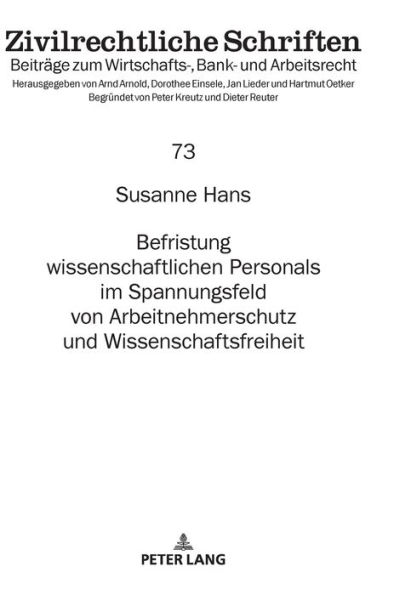 Zivilrechtliche Schriften
Beiträge zum Wirtschafts-, Bank- und Arbeitsrecht
Herausgegeben von Arnd Arnold, Dorothee Einsele, Jan Lieder und Hartmut Oetker
Begründet von Peter Kreutz und Dieter Reuter

73

Susanne Hans

Befristung wissenschaftlichen Personals im Spannungsfeld von Arbeitnehmerschutz und Wissenschaftsfreiheit

PETER LANG